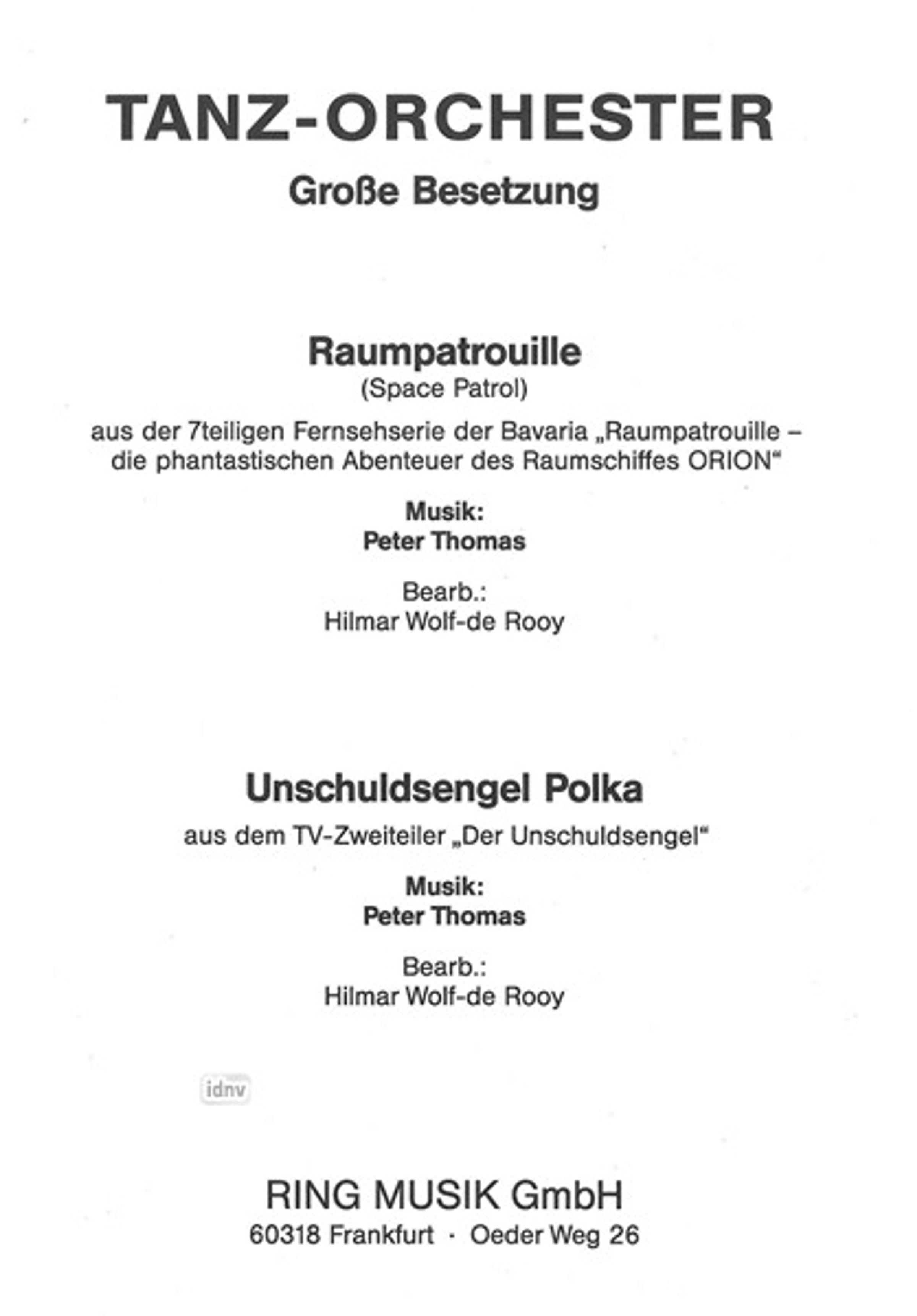 TANZ-ORCHESTER

Große Besetzung

Raumpatrouille
(Space Patrol)

aus der 7teiligen Fernsehserie der Bavaria „Raumpatrouille – die phantastischen Abenteuer des Raumschiffes ORION“

Musik:
Peter Thomas

Bearb.:
Hilmar Wolf-de Rooy

Unschuldsengel Polka

aus dem TV-Zweiteiler „Der Unschuldsengel“

Musik:
Peter Thomas

Bearb.:
Hilmar Wolf-de Rooy

idnv

RING MUSIK GmbH
60318 Frankfurt · Oeder Weg 26